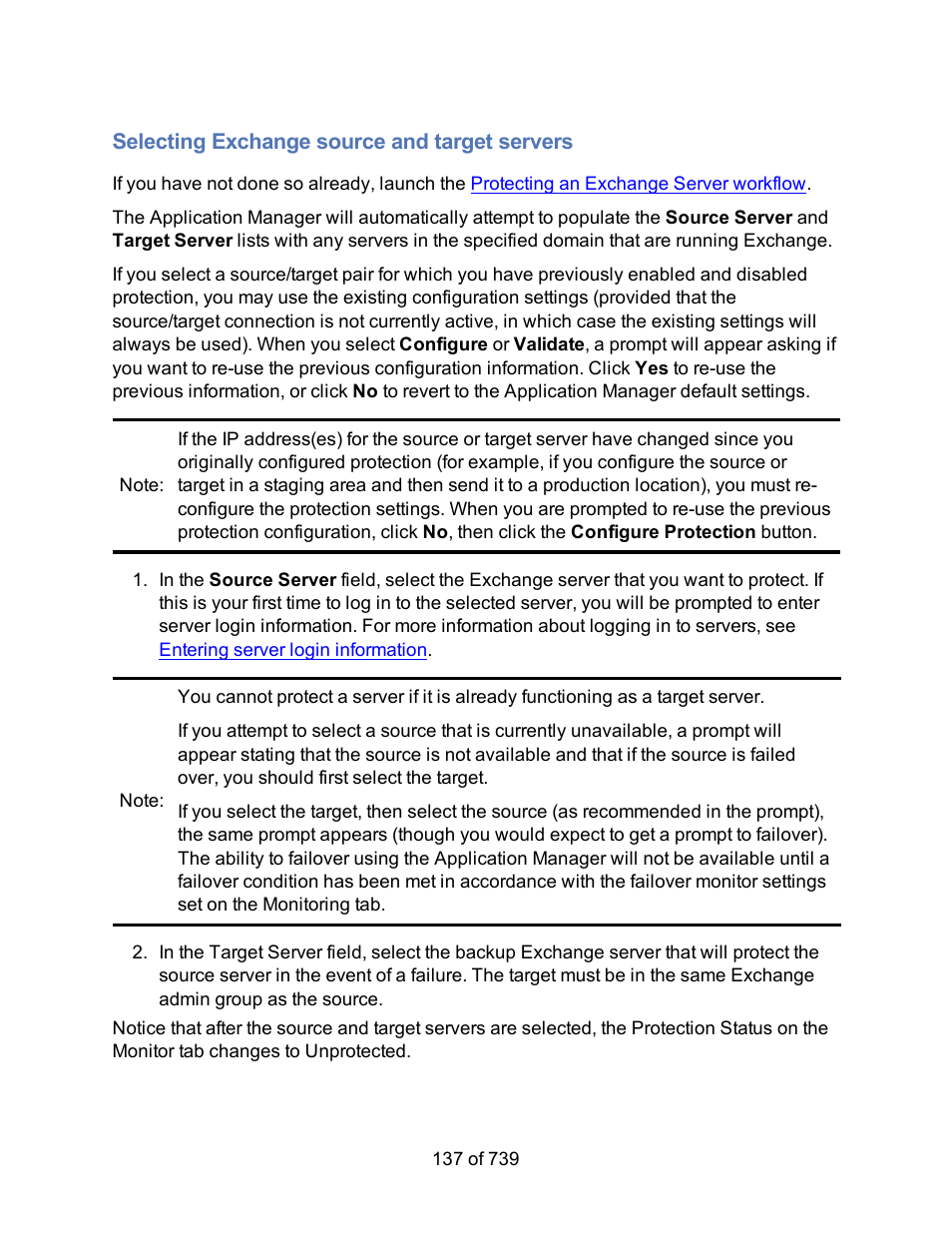 Selecting Exchange source and target servers

If you have not done so already, launch the Protecting an Exchange Server workflow.

The Application Manager will automatically attempt to populate the Source Server and Target Server lists with any servers in the specified domain that are running Exchange.

If you select a source/target pair for which you have previously enabled and disabled protection, you may use the existing configuration settings (provided that the source/target connection is not currently active, in which case the existing settings will always be used). When you select Configure or Validate, a prompt will appear asking if you want to re-use the previous configuration information. Click Yes to re-use the previous information, or click No to revert to the Application Manager default settings.

Note: If the IP address(es) for the source or target server have changed since you originally configured protection (for example, if you configure the source or target in a staging area and then send it to a production location), you must re-configure the protection settings. When you are prompted to re-use the previous protection configuration, click No, then click the Configure Protection button.

1. In the Source Server field, select the Exchange server that you want to protect. If this is your first time to log in to the selected server, you will be prompted to enter server login information. For more information about logging in to servers, see Entering server login information.

Note: You cannot protect a server if it is already functioning as a target server.

If you attempt to select a source that is currently unavailable, a prompt will appear stating that the source is not available and that if the source is failed over, you should first select the target.

If you select the target, then select the source (as recommended in the prompt), the same prompt appears (though you would expect to get a prompt to failover). The ability to failover using the Application Manager will not be available until a failover condition has been met in accordance with the failover monitor settings set on the Monitoring tab.

2. In the Target Server field, select the backup Exchange server that will protect the source server in the event of a failure. The target must be in the same Exchange admin group as the source.

Notice that after the source and target servers are selected, the Protection Status on the Monitor tab changes to Unprotected.

137 of 739